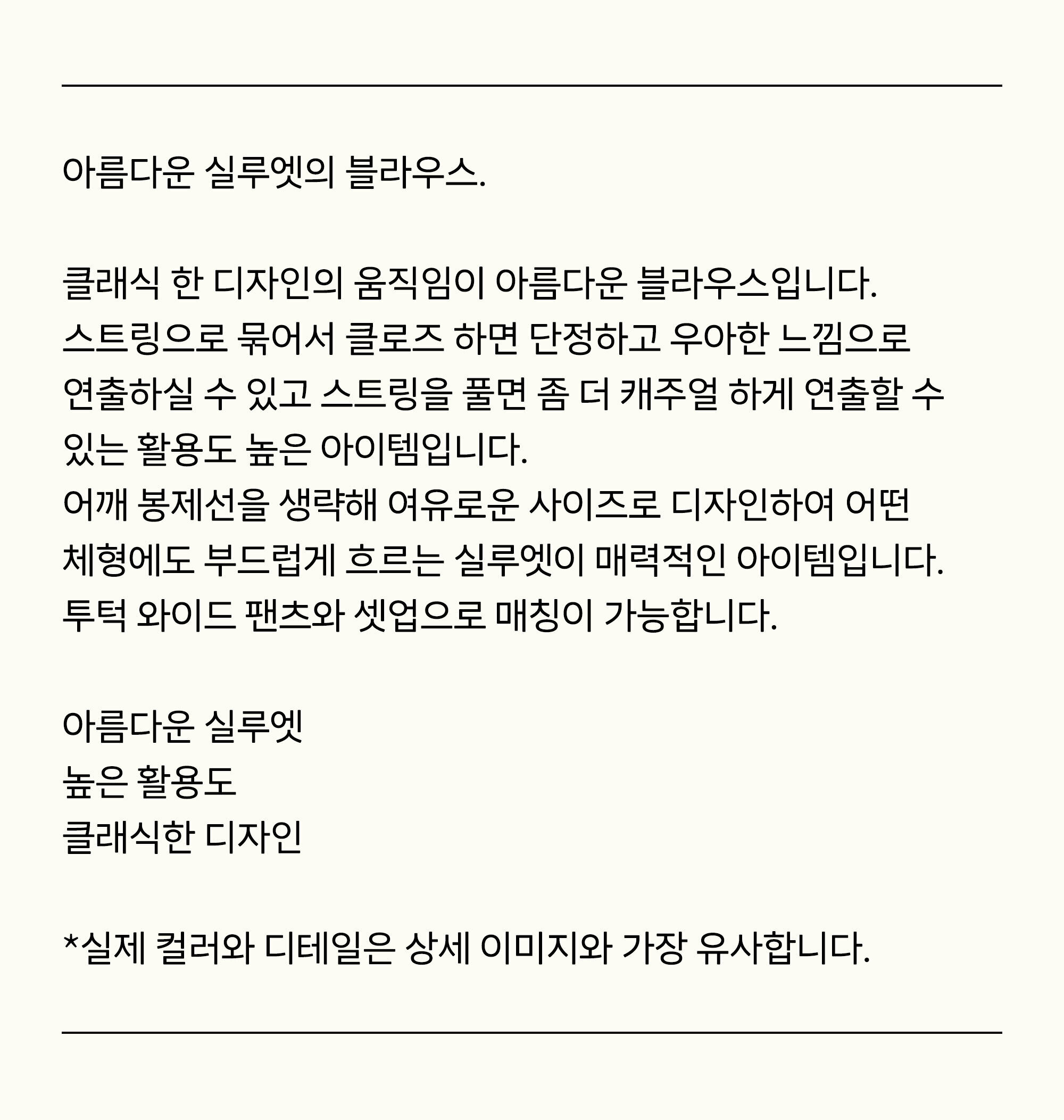 아름다운 실루엣의 블라우스.

클래식 한 디자인의 움직임이 아름다운 블라우스입니다. 스트링으로 묶어서 클로즈 하면 단정하고 우아한 느낌으로 연출하실 수 있고 스트링을 풀면 좀 더 캐주얼 하게 연출할 수 있는 활용도 높은 아이템입니다. 어깨 봉제선을 생략해 여유로운 사이즈로 디자인하여 어떤 체형에도 부드럽게 흐르는 실루엣이 매력적인 아이템입니다. 투턱 와이드 팬츠와 셋업으로 매칭이 가능합니다.

아름다운 실루엣
높은 활용도
클래식한 디자인

*실제 컬러와 디테일은 상세 이미지와 가장 유사합니다.